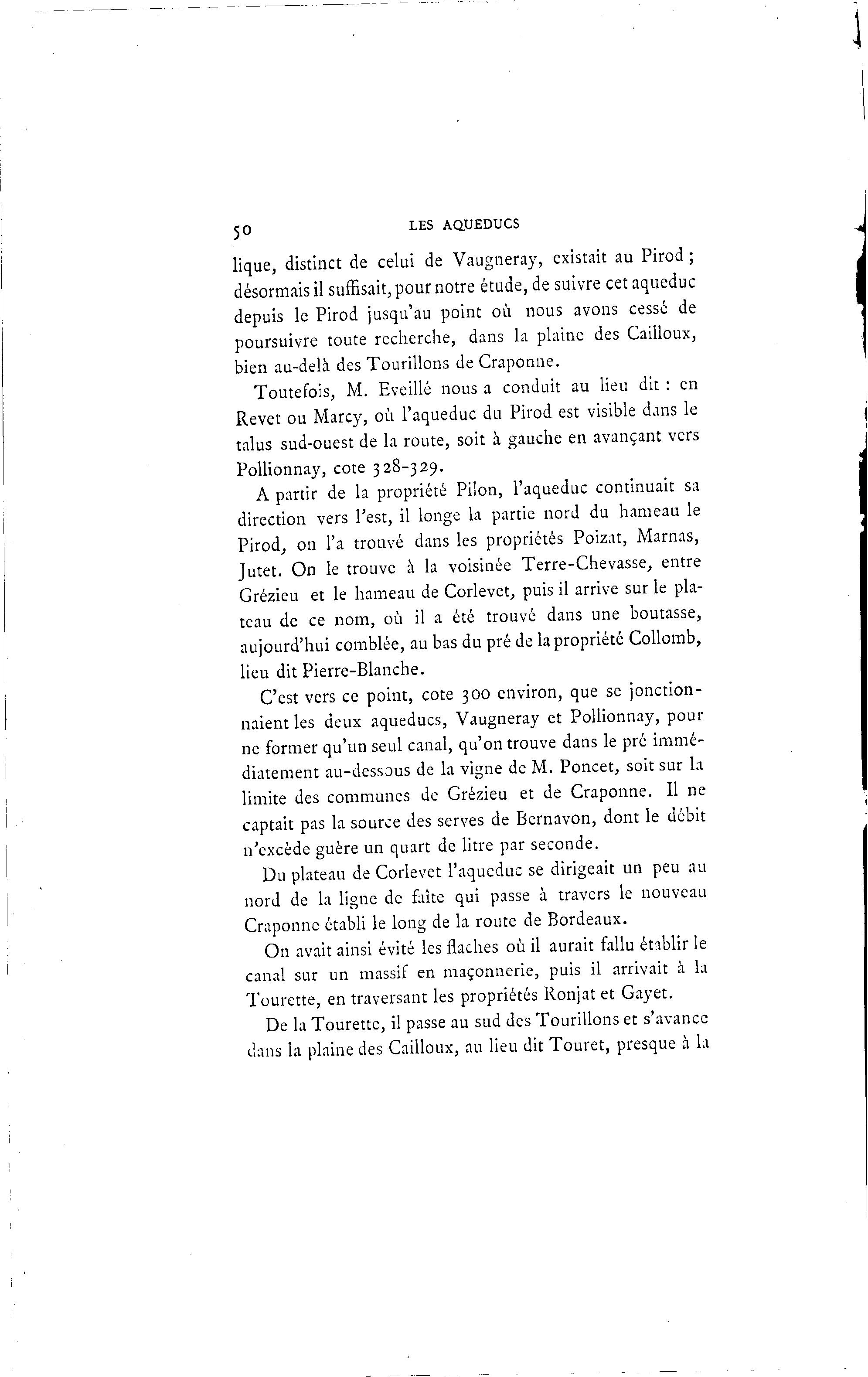 50 LES AQUEDUCS

lique, distinct de celui de Vaugneray, existait au Pirod ; désormais il suffisait, pour notre étude, de suivre cet aqueduc depuis le Pirod jusqu'au point où nous avons cessé de poursuivre toute recherche, dans la plaine des Cailloux, bien au-delà des Tourillons de Craponne.

Toutefois, M. Eveillé nous a conduit au lieu dit : en Revet ou Marcy, où l'aqueduc du Pirod est visible dans le talus sud-ouest de la route, soit à gauche en avançant vers Pollionnay, cote 328-329.

A partir de la propriété Pilon, l'aqueduc continuait sa direction vers l'est, il longe la partie nord du hameau le Pirod, on l'a trouvé dans les propriétés Poizat, Marnas, Jutet. On le trouve à la voisinée Terre-Chevasse, entre Grézieu et le hameau de Corlevet, puis il arrive sur le plateau de ce nom, où il a été trouvé dans une boutasse, aujourd'hui comblée, au bas du pré de la propriété Collomb, lieu dit Pierre-Blanche.

C'est vers ce point, cote 300 environ, que se jonctionnaient les deux aqueducs, Vaugneray et Pollionnay, pour ne former qu'un seul canal, qu'on trouve dans le pré immédiatement au-dessous de la vigne de M. Poncet, soit sur la limite des communes de Grézieu et de Craponne. Il ne captait pas la source des serves de Bernavon, dont le débit n'excède guère un quart de litre par seconde.

Du plateau de Corlevet l'aqueduc se dirigeait un peu au nord de la ligne de faîte qui passe à travers le nouveau Craponne établi le long de la route de Bordeaux.

On avait ainsi évité les flaches où il aurait fallu établir le canal sur un massif en maçonnerie, puis il arrivait à la Tourette, en traversant les propriétés Ronjat et Gayet.

De la Tourette, il passe au sud des Tourillons et s'avance dans la plaine des Cailloux, au lieu dit Touret, presque à la